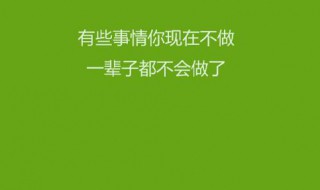 有些事情你现在不做
一辈子都不会做了